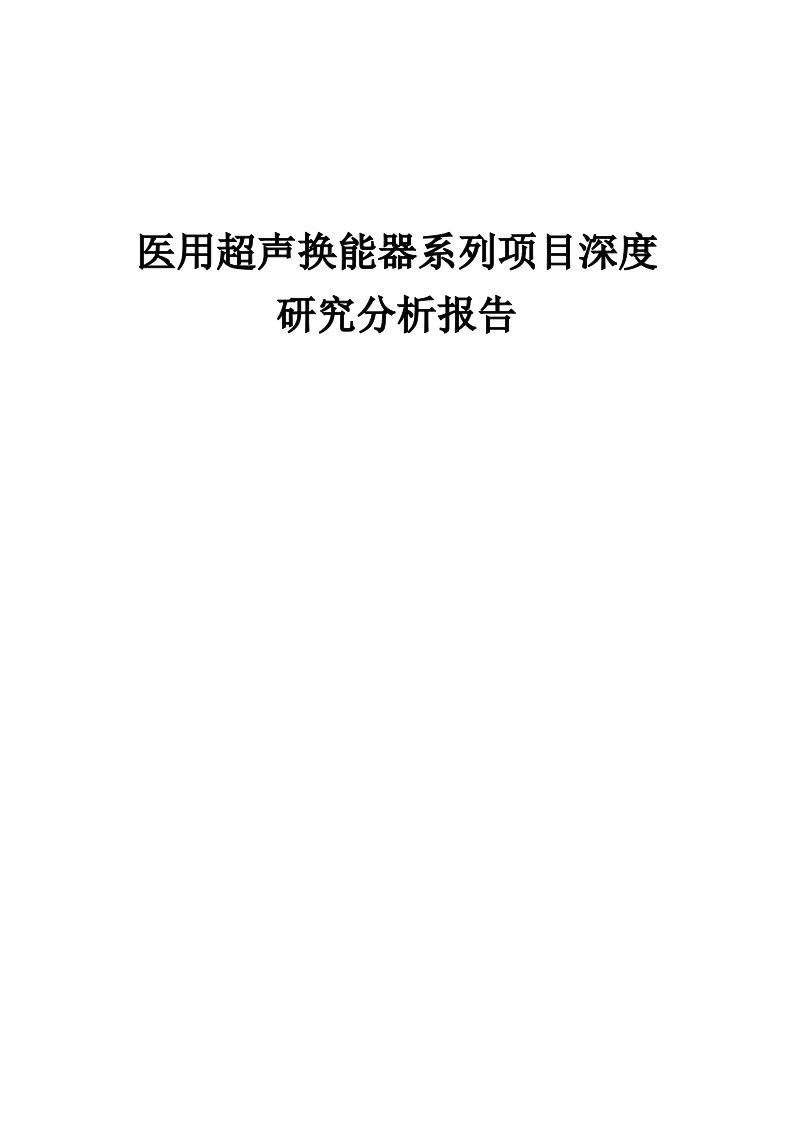 医用超声换能器系列项目深度研究分析报告